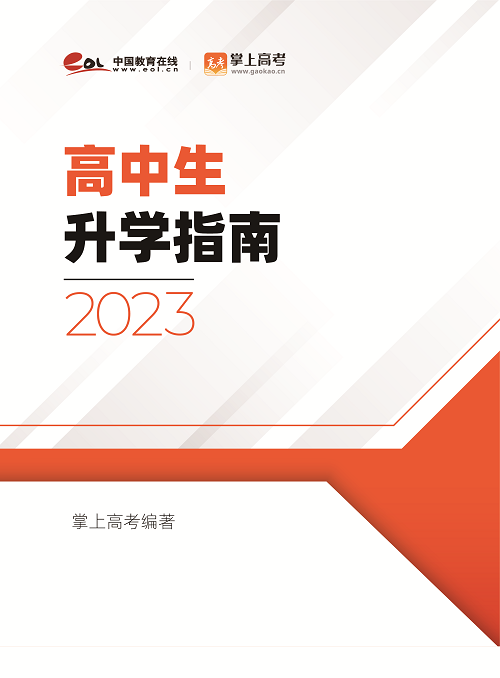 eol 中国教育在线
www.eol.cn

高考 掌上高考
www.gaokao.cn

高中生
升学指南

2023

掌上高考编著